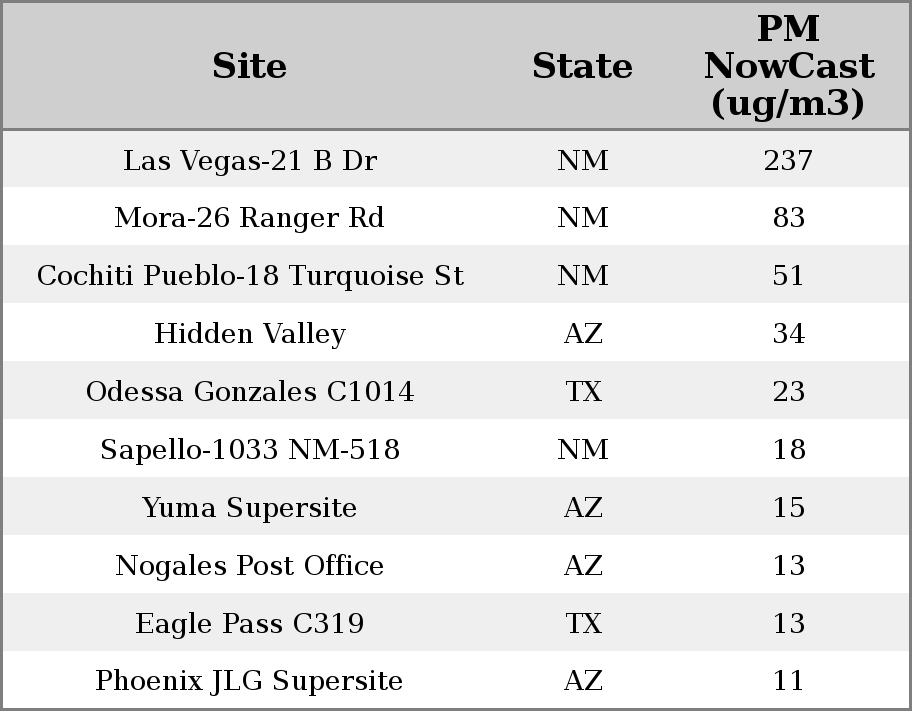 | Site | State | PM NowCast (ug/m3) |
|---|---|---|
| Las Vegas-21 B Dr | NM | 237 |
| Mora-26 Ranger Rd | NM | 83 |
| Cochiti Pueblo-18 Turquoise St | NM | 51 |
| Hidden Valley | AZ | 34 |
| Odessa Gonzales C1014 | TX | 23 |
| Sapello-1033 NM-518 | NM | 18 |
| Yuma Supersite | AZ | 15 |
| Nogales Post Office | AZ | 13 |
| Eagle Pass C319 | TX | 13 |
| Phoenix JLG Supersite | AZ | 11 |